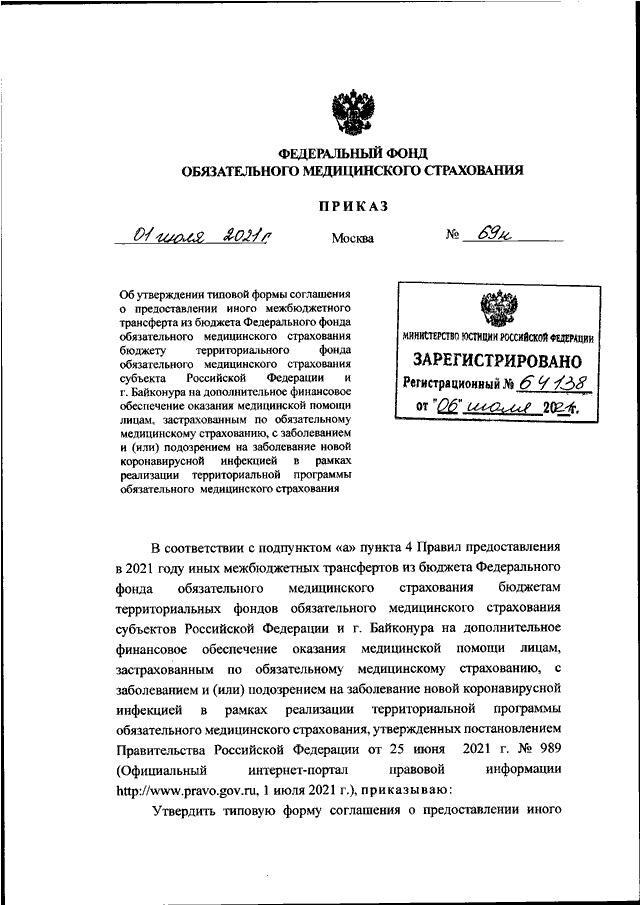 ФЕДЕРАЛЬНЫЙ ФОНД
ОБЯЗАТЕЛЬНОГО МЕДИЦИНСКОГО СТРАХОВАНИЯ

ПРИКАЗ

01 июля 2021 г   Москва   № 69н

Об утверждении типовой формы соглашения о предоставлении иного межбюджетного трансферта из бюджета Федерального фонда обязательного медицинского страхования бюджету территориального фонда обязательного медицинского страхования субъекта Российской Федерации и г. Байконура на дополнительное финансовое обеспечение оказания медицинской помощи лицам, застрахованным по обязательному медицинскому страхованию, с заболеванием и (или) подозрением на заболевание новой коронавирусной инфекцией в рамках реализации территориальной программы обязательного медицинского страхования

МИНИСТЕРСТВО ЮСТИЦИИ РОССИЙСКОЙ ФЕДЕРАЦИИ
ЗАРЕГИСТРИРОВАНО
Регистрационный № 64138
от "06" июля 2021.

В соответствии с подпунктом «а» пункта 4 Правил предоставления в 2021 году иных межбюджетных трансфертов из бюджета Федерального фонда обязательного медицинского страхования бюджетам территориальных фондов обязательного медицинского страхования субъектов Российской Федерации и г. Байконура на дополнительное финансовое обеспечение оказания медицинской помощи лицам, застрахованным по обязательному медицинскому страхованию, с заболеванием и (или) подозрением на заболевание новой коронавирусной инфекцией в рамках реализации территориальной программы обязательного медицинского страхования, утвержденных постановлением Правительства Российской Федерации от 25 июня 2021 г. № 989 (Официальный интернет-портал правовой информации http://www.pravo.gov.ru, 1 июля 2021 г.), приказываю:

Утвердить типовую форму соглашения о предоставлении иного